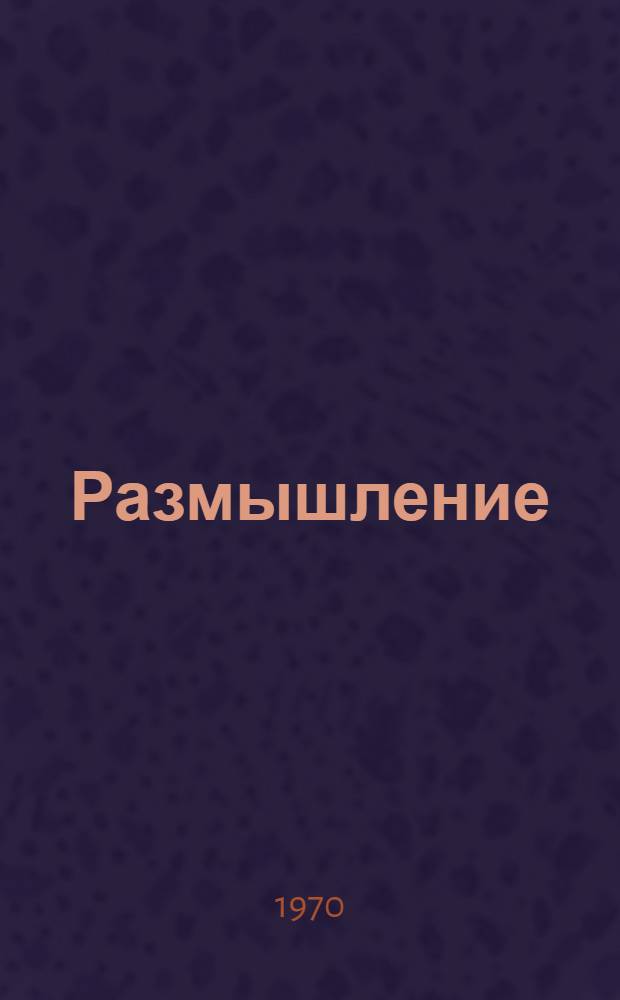 Размышление

1970